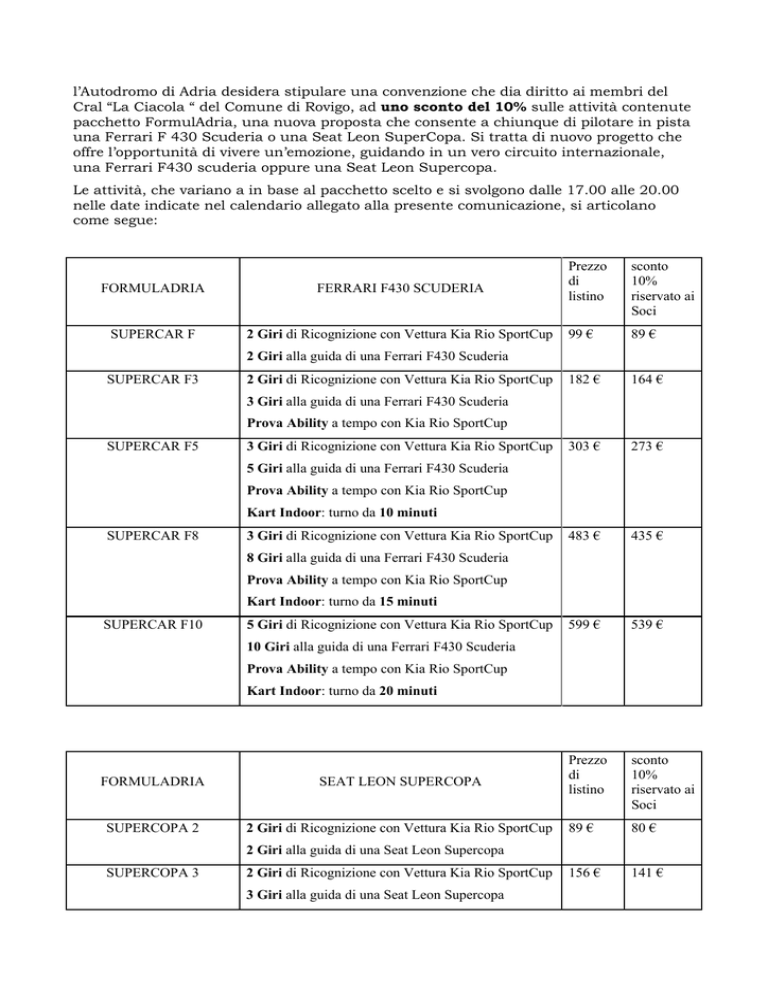 l'Autodromo di Adria desidera stipulare una convenzione che dia diritto ai membri del Cral "La Ciacola " del Comune di Rovigo, ad **uno sconto del 10%** sulle attività contenute pacchetto FormulAdria, una nuova proposta che consente a chiunque di pilotare in pista una Ferrari F 430 Scuderia o una Seat Leon SuperCopa. Si tratta di nuovo progetto che offre l'opportunità di vivere un'emozione, guidando in un vero circuito internazionale, una Ferrari F430 scuderia oppure una Seat Leon Supercopa.

Le attività, che variano a in base al pacchetto scelto e si svolgono dalle 17.00 alle 20.00 nelle date indicate nel calendario allegato alla presente comunicazione, si articolano come segue:

| FORMULADRIA | FERRARI F430 SCUDERIA | Prezzo di listino | sconto 10% riservato ai Soci |
|---|---|---|---|
| SUPERCAR F | **2 Giri** di Ricognizione con Vettura Kia Rio SportCup<br>**2 Giri** alla guida di una Ferrari F430 Scuderia | 99 € | 89 € |
| SUPERCAR F3 | **2 Giri** di Ricognizione con Vettura Kia Rio SportCup<br>**3 Giri** alla guida di una Ferrari F430 Scuderia<br>**Prova Ability** a tempo con Kia Rio SportCup | 182 € | 164 € |
| SUPERCAR F5 | **3 Giri** di Ricognizione con Vettura Kia Rio SportCup<br>**5 Giri** alla guida di una Ferrari F430 Scuderia<br>**Prova Ability** a tempo con Kia Rio SportCup<br>**Kart Indoor**: turno da **10 minuti** | 303 € | 273 € |
| SUPERCAR F8 | **3 Giri** di Ricognizione con Vettura Kia Rio SportCup<br>**8 Giri** alla guida di una Ferrari F430 Scuderia<br>**Prova Ability** a tempo con Kia Rio SportCup<br>**Kart Indoor**: turno da **15 minuti** | 483 € | 435 € |
| SUPERCAR F10 | **5 Giri** di Ricognizione con Vettura Kia Rio SportCup<br>**10 Giri** alla guida di una Ferrari F430 Scuderia<br>**Prova Ability** a tempo con Kia Rio SportCup<br>**Kart Indoor**: turno da **20 minuti** | 599 € | 539 € |

| FORMULADRIA | SEAT LEON SUPERCOPA | Prezzo di listino | sconto 10% riservato ai Soci |
|---|---|---|---|
| SUPERCOPA 2 | **2 Giri** di Ricognizione con Vettura Kia Rio SportCup<br>**2 Giri** alla guida di una Seat Leon Supercopa | 89 € | 80 € |
| SUPERCOPA 3 | **2 Giri** di Ricognizione con Vettura Kia Rio SportCup<br>**3 Giri** alla guida di una Seat Leon Supercopa | 156 € | 141 € |